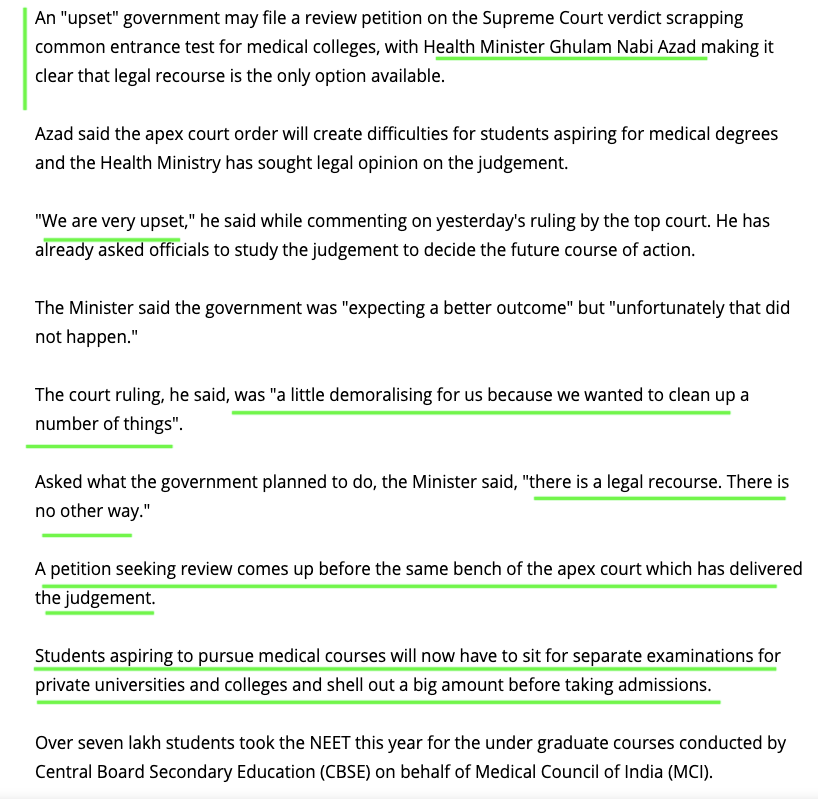 An "upset" government may file a review petition on the Supreme Court verdict scrapping common entrance test for medical colleges, with Health Minister Ghulam Nabi Azad making it clear that legal recourse is the only option available.

Azad said the apex court order will create difficulties for students aspiring for medical degrees and the Health Ministry has sought legal opinion on the judgement.

"We are very upset," he said while commenting on yesterday's ruling by the top court. He has already asked officials to study the judgement to decide the future course of action.

The Minister said the government was "expecting a better outcome" but "unfortunately that did not happen."

The court ruling, he said, was "a little demoralising for us because we wanted to clean up a number of things".

Asked what the government planned to do, the Minister said, "there is a legal recourse. There is no other way."

A petition seeking review comes up before the same bench of the apex court which has delivered the judgement.

Students aspiring to pursue medical courses will now have to sit for separate examinations for private universities and colleges and shell out a big amount before taking admissions.

Over seven lakh students took the NEET this year for the under graduate courses conducted by Central Board Secondary Education (CBSE) on behalf of Medical Council of India (MCI).